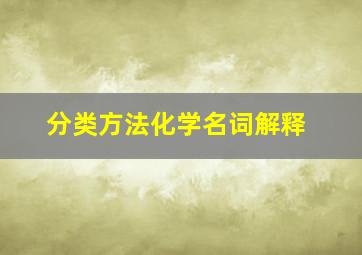 分类方法化学名词解释